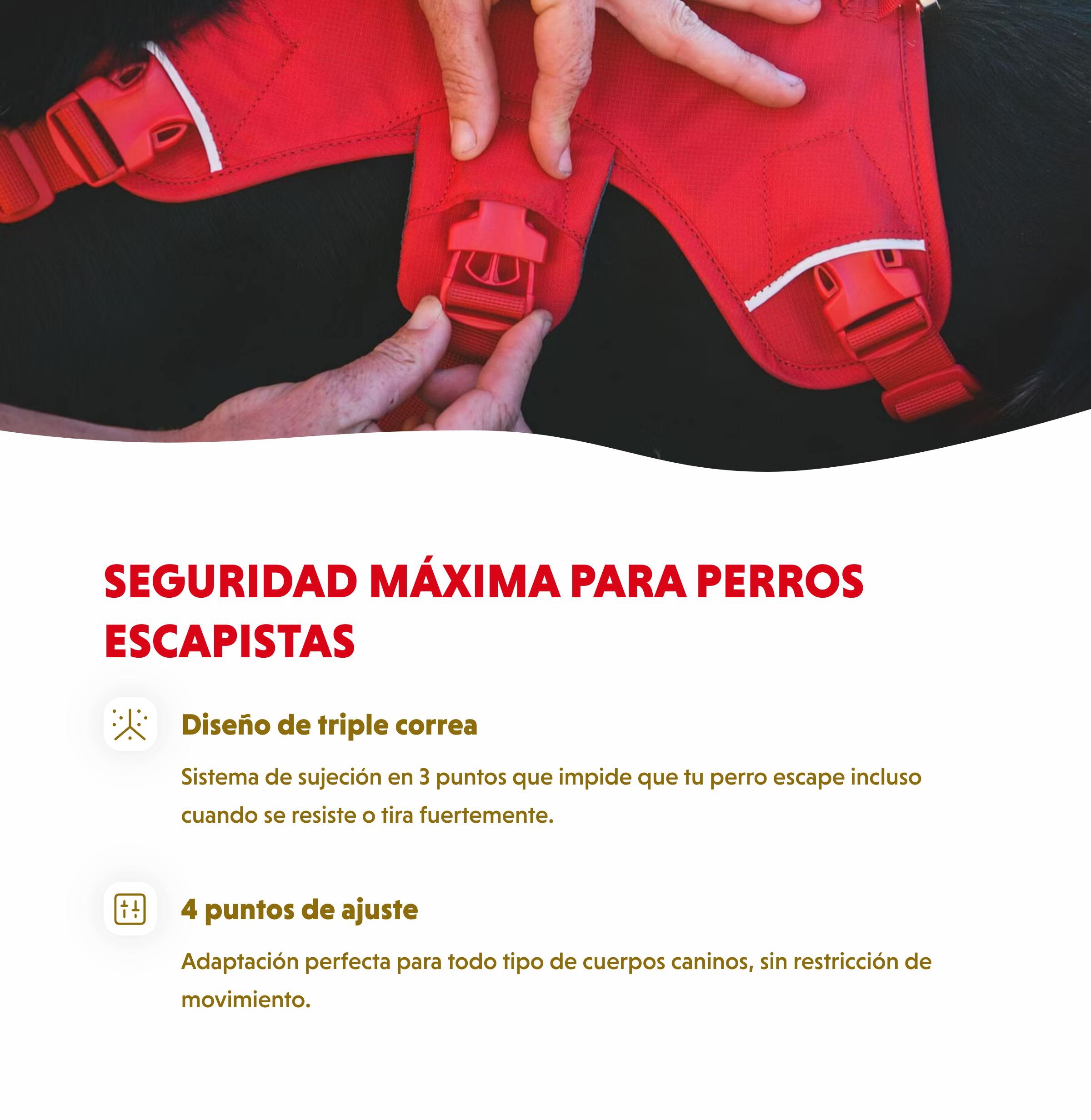 SEGURIDAD MÁXIMA PARA PERROS ESCAPISTAS

Diseño de triple correa

Sistema de sujeción en 3 puntos que impide que tu perro escape incluso cuando se resiste o tira fuertemente.

4 puntos de ajuste

Adaptación perfecta para todo tipo de cuerpos caninos, sin restricción de movimiento.